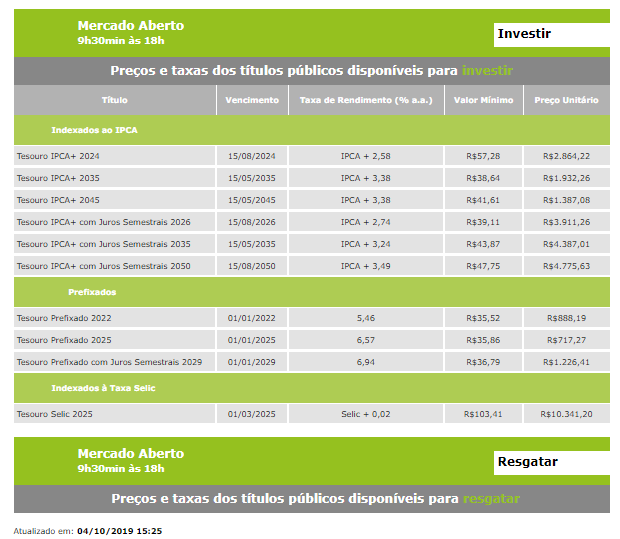 Mercado Aberto
9h30min às 18h

Investir

Preços e taxas dos títulos públicos disponíveis para investir

| Título | Vencimento | Taxa de Rendimento (% a.a.) | Valor Mínimo | Preço Unitário |
|---|---|---|---|---|
| Indexados ao IPCA | | | | |
| Tesouro IPCA+ 2024 | 15/08/2024 | IPCA + 2,58 | R$57,28 | R$2.864,22 |
| Tesouro IPCA+ 2035 | 15/05/2035 | IPCA + 3,38 | R$38,64 | R$1.932,26 |
| Tesouro IPCA+ 2045 | 15/05/2045 | IPCA + 3,38 | R$41,61 | R$1.387,08 |
| Tesouro IPCA+ com Juros Semestrais 2026 | 15/08/2026 | IPCA + 2,74 | R$39,11 | R$3.911,26 |
| Tesouro IPCA+ com Juros Semestrais 2035 | 15/05/2035 | IPCA + 3,24 | R$43,87 | R$4.387,01 |
| Tesouro IPCA+ com Juros Semestrais 2050 | 15/08/2050 | IPCA + 3,49 | R$47,75 | R$4.775,63 |
| Prefixados | | | | |
| Tesouro Prefixado 2022 | 01/01/2022 | 5,46 | R$35,52 | R$888,19 |
| Tesouro Prefixado 2025 | 01/01/2025 | 6,57 | R$35,86 | R$717,27 |
| Tesouro Prefixado com Juros Semestrais 2029 | 01/01/2029 | 6,94 | R$36,79 | R$1.226,41 |
| Indexados à Taxa Selic | | | | |
| Tesouro Selic 2025 | 01/03/2025 | Selic + 0,02 | R$103,41 | R$10.341,20 |

Mercado Aberto
9h30min às 18h

Resgatar

Preços e taxas dos títulos públicos disponíveis para resgatar

Atualizado em: 04/10/2019 15:25